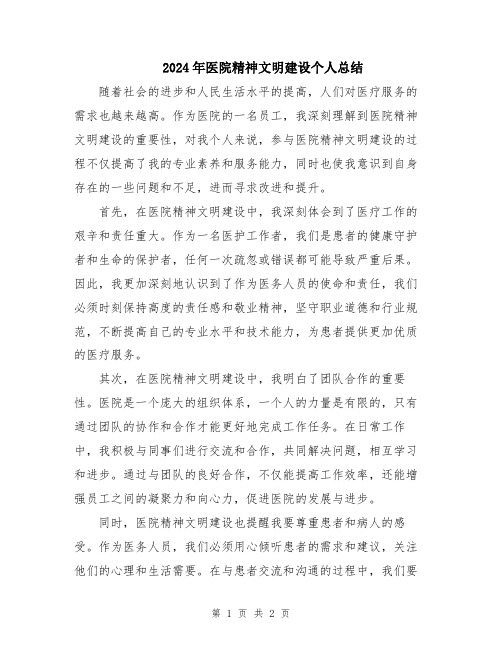 2024年医院精神文明建设个人总结

随着社会的进步和人民生活水平的提高，人们对医疗服务的需求也越来越高。作为医院的一名员工，我深刻理解到医院精神文明建设的重要性，对我个人来说，参与医院精神文明建设的过程不仅提高了我的专业素养和服务能力，同时也使我意识到自身存在的一些问题和不足，进而寻求改进和提升。

首先，在医院精神文明建设中，我深刻体会到了医疗工作的艰辛和责任重大。作为一名医护工作者，我们是患者的健康守护者和生命的保护者，任何一次疏忽或错误都可能导致严重后果。因此，我更加深刻地认识到了作为医务人员的使命和责任，我们必须时刻保持高度的责任感和敬业精神，坚守职业道德和行业规范，不断提高自己的专业水平和技术能力，为患者提供更加优质的医疗服务。

其次，在医院精神文明建设中，我明白了团队合作的重要性。医院是一个庞大的组织体系，一个人的力量是有限的，只有通过团队的协作和合作才能更好地完成工作任务。在日常工作中，我积极与同事们进行交流和合作，共同解决问题，相互学习和进步。通过与团队的良好合作，不仅能提高工作效率，还能增强员工之间的凝聚力和向心力，促进医院的发展与进步。

同时，医院精神文明建设也提醒我要尊重患者和病人的感受。作为医务人员，我们必须用心倾听患者的需求和建议，关注他们的心理和生活需要。在与患者交流和沟通的过程中，我们要

第 1 页 共 2 页